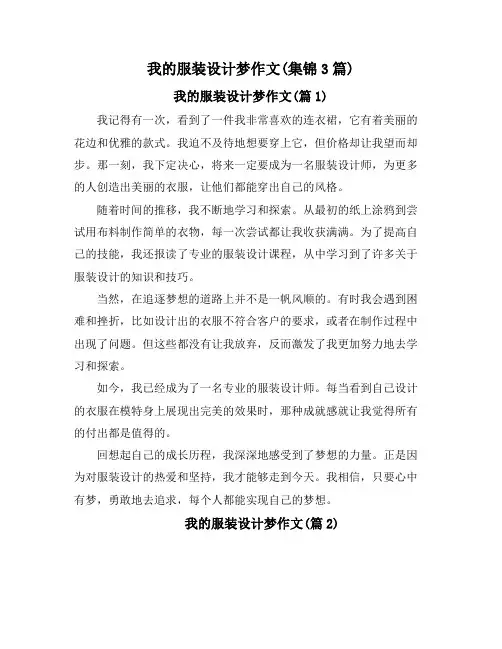 我的服装设计梦作文(集锦3篇)

我的服装设计梦作文(篇1)

我记得有一次，看到了一件我非常喜欢的连衣裙，它有着美丽的花边和优雅的款式。我迫不及待地想要穿上它，但价格却让我望而却步。那一刻，我下定决心，将来一定要成为一名服装设计师，为更多的人创造出美丽的衣服，让他们都能穿出自己的风格。

随着时间的推移，我不断地学习和探索。从最初的纸上涂鸦到尝试用布料制作简单的衣物，每一次尝试都让我收获满满。为了提高自己的技能，我还报读了专业的服装设计课程，从中学习到了许多关于服装设计的知识和技巧。

当然，在追逐梦想的道路上并不是一帆风顺的。有时我会遇到困难和挫折，比如设计出的衣服不符合客户的要求，或者在制作过程中出现了问题。但这些都没有让我放弃，反而激发了我更加努力地去学习和探索。

如今，我已经成为了一名专业的服装设计师。每当看到自己设计的衣服在模特身上展现出完美的效果时，那种成就感就让我觉得所有的付出都是值得的。

回想起自己的成长历程，我深深地感受到了梦想的力量。正是因为对服装设计的热爱和坚持，我才能够走到今天。我相信，只要心中有梦，勇敢地去追求，每个人都能实现自己的梦想。

我的服装设计梦作文(篇2)